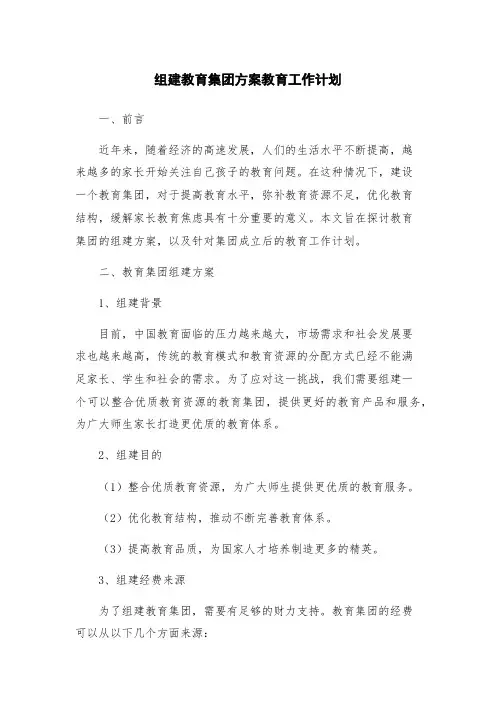 组建教育集团方案教育工作计划

一、前言

近年来，随着经济的高速发展，人们的生活水平不断提高，越来越多的家长开始关注自己孩子的教育问题。在这种情况下，建设一个教育集团，对于提高教育水平，弥补教育资源不足，优化教育结构，缓解家长教育焦虑具有十分重要的意义。本文旨在探讨教育集团的组建方案，以及针对集团成立后的教育工作计划。

二、教育集团组建方案

1、组建背景

目前，中国教育面临的压力越来越大，市场需求和社会发展要求也越来越高，传统的教育模式和教育资源的分配方式已经不能满足家长、学生和社会的需求。为了应对这一挑战，我们需要组建一个可以整合优质教育资源的教育集团，提供更好的教育产品和服务，为广大师生家长打造更优质的教育体系。

2、组建目的

（1）整合优质教育资源，为广大师生提供更优质的教育服务。

（2）优化教育结构，推动不断完善教育体系。

（3）提高教育品质，为国家人才培养制造更多的精英。

3、组建经费来源

为了组建教育集团，需要有足够的财力支持。教育集团的经费可以从以下几个方面来源：